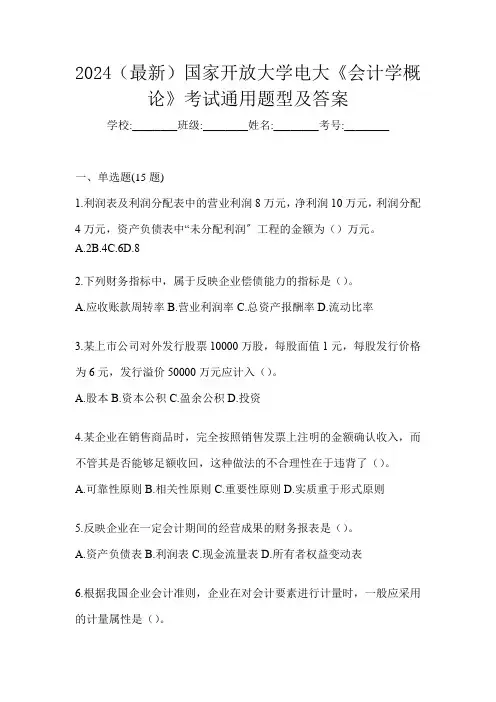 2024（最新）国家开放大学电大《会计学概论》考试通用题型及答案

学校:________班级:________姓名:________考号:________

一、单选题(15 题)

1.利润表及利润分配表中的营业利润 8 万元，净利润 10 万元，利润分配 4 万元，资产负债表中“未分配利润”工程的金额为（）万元。

A.2B.4C.6D.8

2.下列财务指标中，属于反映企业偿债能力的指标是（）。

A.应收账款周转率 B.营业利润率 C.总资产报酬率 D.流动比率

3.某上市公司对外发行股票 10000 万股，每股面值 1 元，每股发行价格为 6 元，发行溢价 50000 万元应计入（）。

A.股本 B.资本公积 C.盈余公积 D.投资

4.某企业在销售商品时，完全按照销售发票上注明的金额确认收入，而不管其是否能够足额收回，这种做法的不合理性在于违背了（）。

A.可靠性原则 B.相关性原则 C.重要性原则 D.实质重于形式原则

5.反映企业在一定会计期间的经营成果的财务报表是（）。

A.资产负债表 B.利润表 C.现金流量表 D.所有者权益变动表

6.根据我国企业会计准则，企业在对会计要素进行计量时，一般应采用的计量属性是（）。